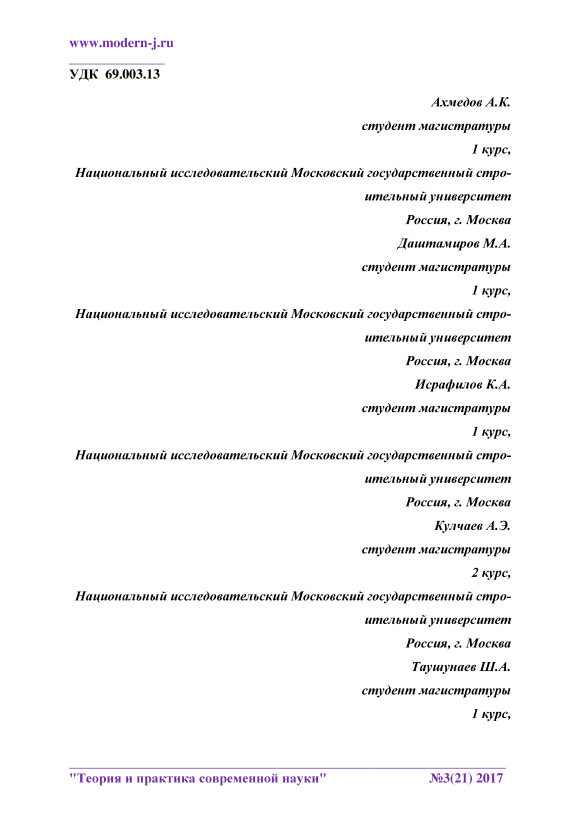 www.modern-j.ru

УДК 69.003.13

Ахмедов А.К.
студент магистратуры
1 курс,
Национальный исследовательский Московский государственный строительный университет
Россия, г. Москва
Даштамиров М.А.
студент магистратуры
1 курс,
Национальный исследовательский Московский государственный строительный университет
Россия, г. Москва
Исрафилов К.А.
студент магистратуры
1 курс,
Национальный исследовательский Московский государственный строительный университет
Россия, г. Москва
Кулчаев А.Э.
студент магистратуры
2 курс,
Национальный исследовательский Московский государственный строительный университет
Россия, г. Москва
Таушунаев Ш.А.
студент магистратуры
1 курс,

"Теория и практика современной науки" №3(21) 2017